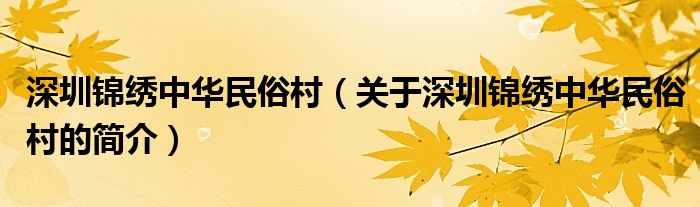 深圳锦绣中华民俗村（关于深圳锦绣中华民俗村的简介）